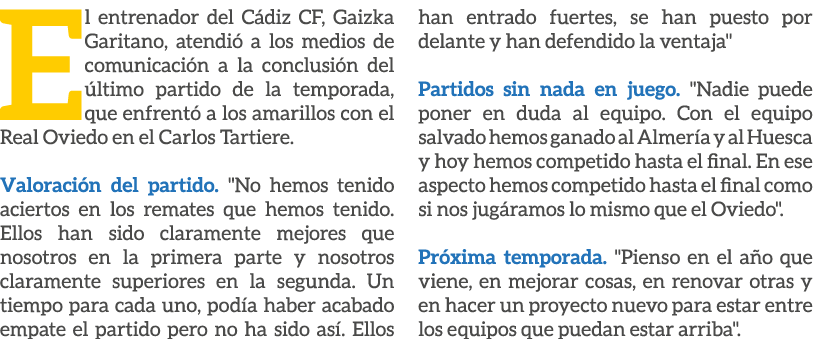 El entrenador del Cádiz CF, Gaizka Garitano, atendió a los medios de comunicación a la conclusión del último partido de la temporada, que enfrentó a los amarillos con el Real Oviedo en el Carlos Tartiere.

Valoración del partido. "No hemos tenido aciertos en los remates que hemos tenido. Ellos han sido claramente mejores que nosotros en la primera parte y nosotros claramente superiores en la segunda. Un tiempo para cada uno, podía haber acabado empate el partido pero no ha sido así. Ellos han entrado fuertes, se han puesto por delante y han defendido la ventaja"

Partidos sin nada en juego. "Nadie puede poner en duda al equipo. Con el equipo salvado hemos ganado al Almería y al Huesca y hoy hemos competido hasta el final. En ese aspecto hemos competido hasta el final como si nos jugáramos lo mismo que el Oviedo".

Próxima temporada. "Pienso en el año que viene, en mejorar cosas, en renovar otras y en hacer un proyecto nuevo para estar entre los equipos que puedan estar arriba".